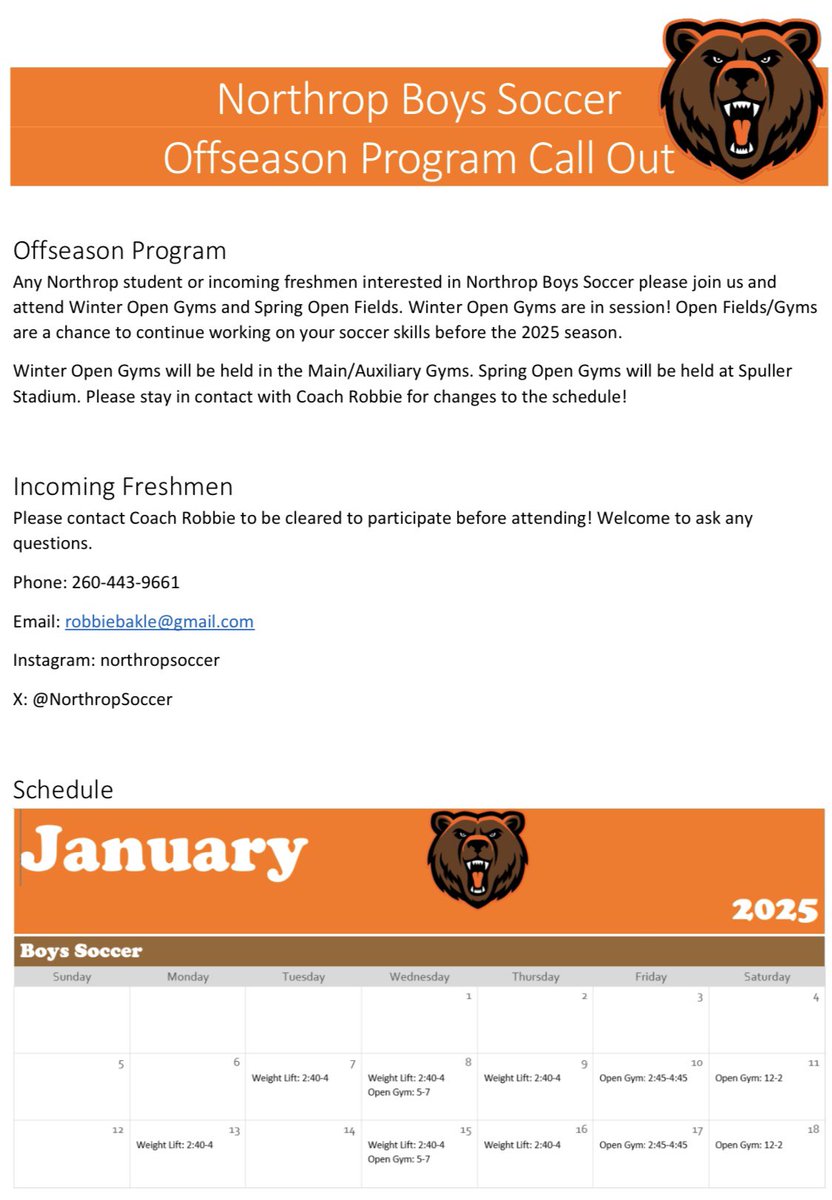 Northrop Boys Soccer
Offseason Program Call Out

Offseason Program
Any Northrop student or incoming freshmen interested in Northrop Boys Soccer please join us and attend Winter Open Gyms and Spring Open Fields. Winter Open Gyms are in session! Open Fields/Gyms are a chance to continue working on your soccer skills before the 2025 season.

Winter Open Gyms will be held in the Main/Auxiliary Gyms. Spring Open Gyms will be held at Spuller Stadium. Please stay in contact with Coach Robbie for changes to the schedule!

Incoming Freshmen
Please contact Coach Robbie to be cleared to participate before attending! Welcome to ask any questions.

Phone: 260-443-9661

Email: robbiebakle@gmail.com

Instagram: northropsoccer

X: @NorthropSoccer

Schedule

January

2025

Boys Soccer

| Sunday | Monday | Tuesday | Wednesday | Thursday | Friday | Saturday |
|---|---|---|---|---|---|---|
| | | | 1 | 2 | 3 | 4 |
| 5 | 6 | 7 Weight Lift: 2:40-4 | 8 Weight Lift: 2:40-4 Open Gym: 5-7 | 9 Weight Lift: 2:40-4 | 10 Open Gym: 2:45-4:45 | 11 Open Gym: 12-2 |
| 12 | 13 Weight Lift: 2:40-4 | 14 | 15 Weight Lift: 2:40-4 Open Gym: 5-7 | 16 Weight Lift: 2:40-4 | 17 Open Gym: 2:45-4:45 | 18 Open Gym: 12-2 |